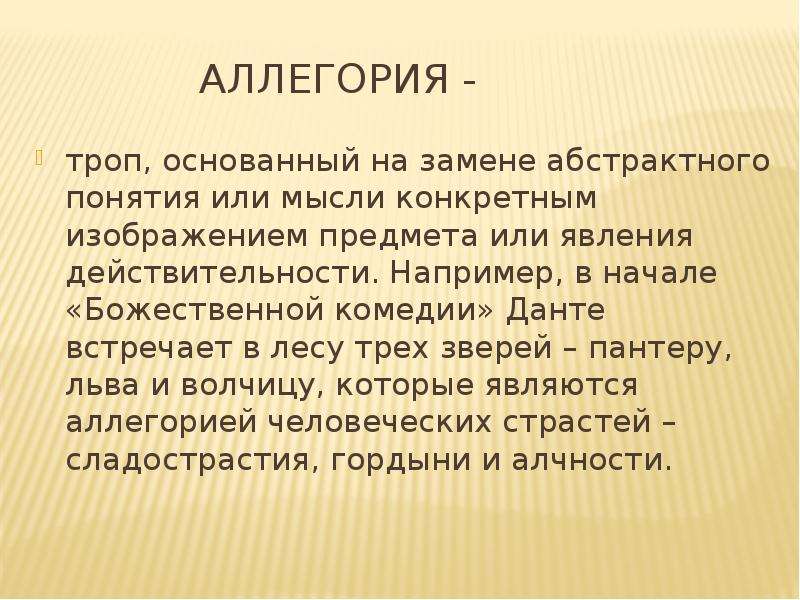 АЛЛЕГОРИЯ -

троп, основанный на замене абстрактного понятия или мысли конкретным изображением предмета или явления действительности. Например, в начале «Божественной комедии» Данте встречает в лесу трех зверей – пантеру, льва и волчицу, которые являются аллегорией человеческих страстей – сладострастия, гордыни и алчности.